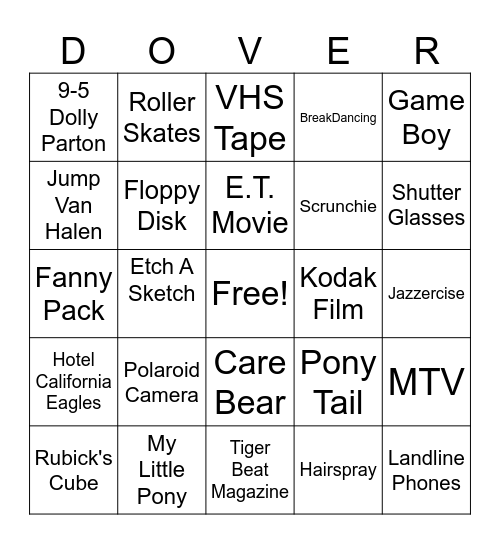 | D | O | V | E | R |
|---|---|---|---|---|
| 9-5 Dolly Parton | Roller Skates | VHS Tape | BreakDancing | Game Boy |
| Jump Van Halen | Floppy Disk | E.T. Movie | Scrunchie | Shutter Glasses |
| Fanny Pack | Etch A Sketch | Free! | Kodak Film | Jazzercise |
| Hotel California Eagles | Polaroid Camera | Care Bear | Pony Tail | MTV |
| Rubick's Cube | My Little Pony | Tiger Beat Magazine | Hairspray | Landline Phones |